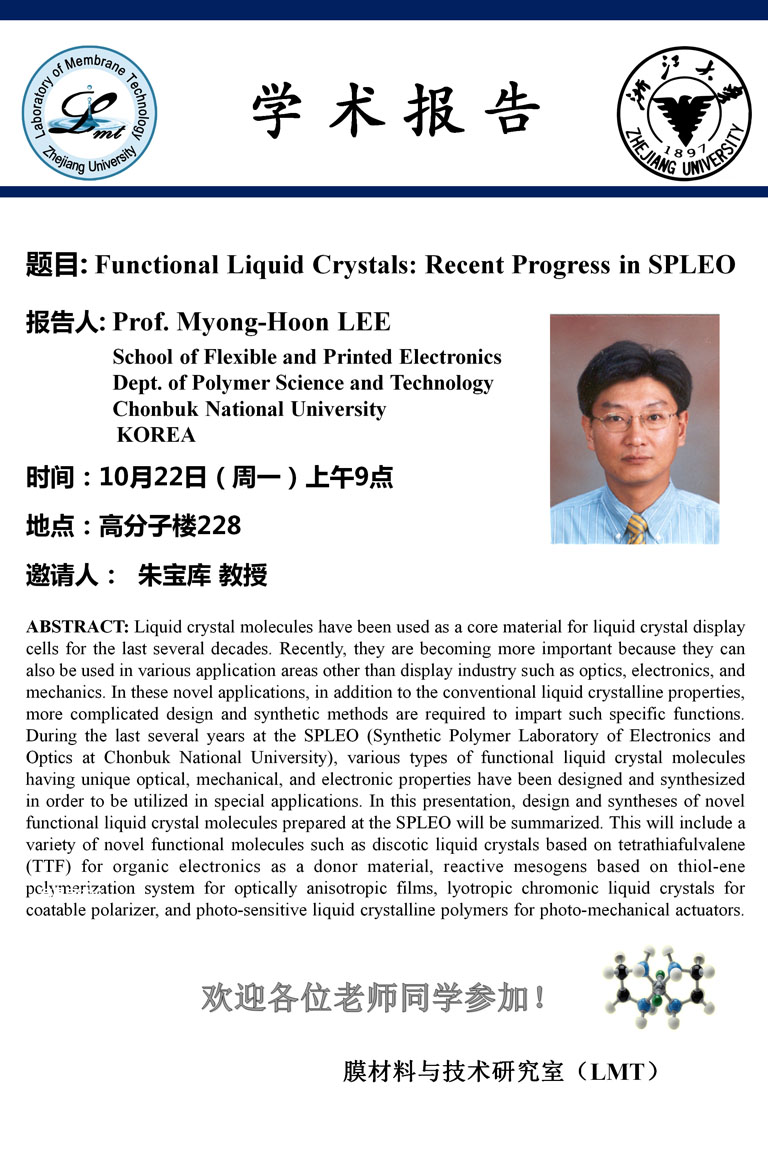 Laboratory of Membrane Technology
Lmt
Zhejiang University

学术报告

浙江大学
1897
ZHEJIANG UNIVERSITY

题目: Functional Liquid Crystals: Recent Progress in SPLEO

报告人: Prof. Myong-Hoon LEE
School of Flexible and Printed Electronics
Dept. of Polymer Science and Technology
Chonbuk National University
KOREA

时间：10月22日（周一）上午9点

地点：高分子楼228

邀请人： 朱宝库 教授

ABSTRACT: Liquid crystal molecules have been used as a core material for liquid crystal display cells for the last several decades. Recently, they are becoming more important because they can also be used in various application areas other than display industry such as optics, electronics, and mechanics. In these novel applications, in addition to the conventional liquid crystalline properties, more complicated design and synthetic methods are required to impart such specific functions. During the last several years at the SPLEO (Synthetic Polymer Laboratory of Electronics and Optics at Chonbuk National University), various types of functional liquid crystal molecules having unique optical, mechanical, and electronic properties have been designed and synthesized in order to be utilized in special applications. In this presentation, design and syntheses of novel functional liquid crystal molecules prepared at the SPLEO will be summarized. This will include a variety of novel functional molecules such as discotic liquid crystals based on tetrathiafulvalene (TTF) for organic electronics as a donor material, reactive mesogens based on thiol-ene polymerization system for optically anisotropic films, lyotropic chromonic liquid crystals for coatable polarizer, and photo-sensitive liquid crystalline polymers for photo-mechanical actuators.

欢迎各位老师同学参加！

膜材料与技术研究室（LMT）